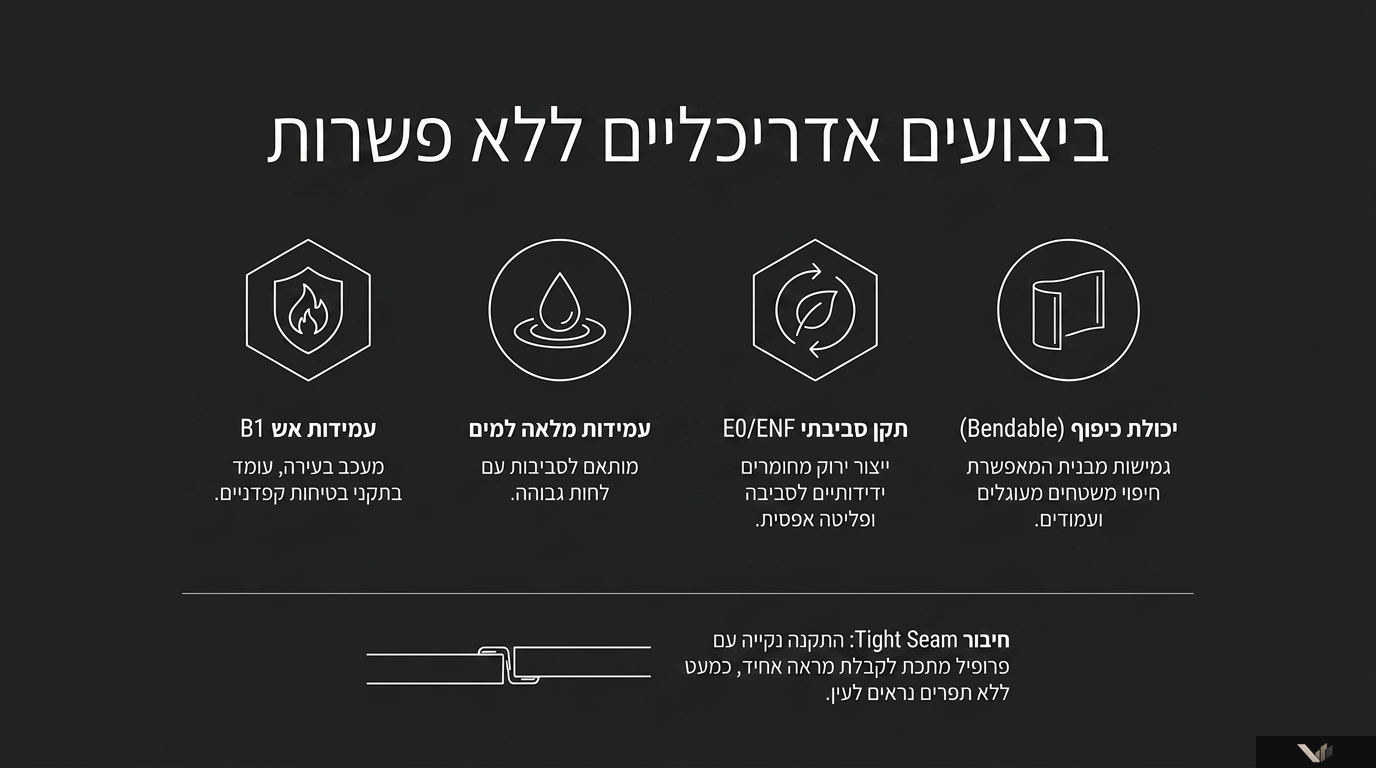 ביצועים אדריכליים ללא פשרות

יכולת כיפוף (Bendable)

גמישות מבנית המאפשרת חיפוי משטחים מעוגלים ועמודים.

תקן סביבתי E0/ENF

ייצור ירוק מחומרים ידידותיים לסביבה ופליטה אפסית.

עמידות מלאה למים

מותאם לסביבות עם לחות גבוהה.

עמידות אש B1

מעכב בעירה, עומד בתקני בטיחות קפדניים.

חיבור Tight Seam: התקנה נקייה עם פרופיל מתכת לקבלת מראה אחיד, כמעט ללא תפרים נראים לעין.